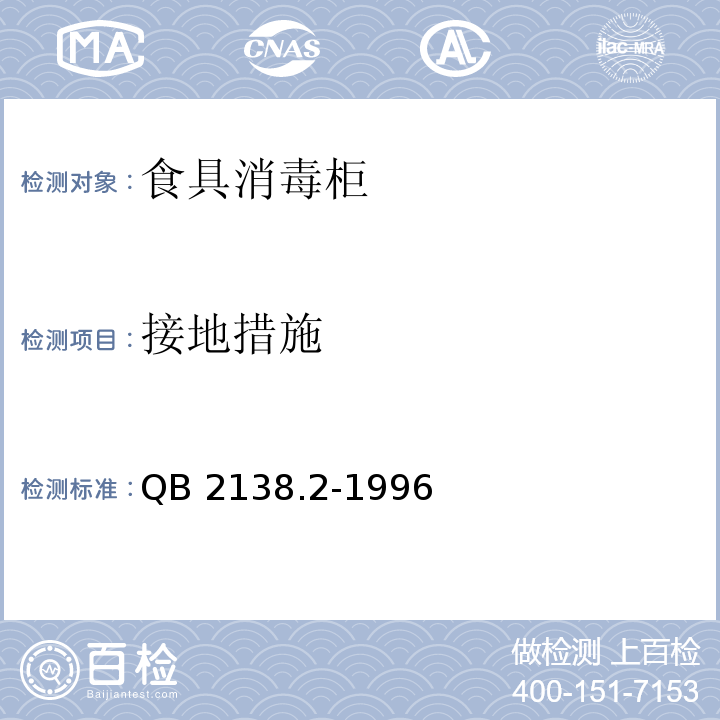 MA CNAS AL ilac-MRA

检测对象：食具消毒柜

检测项目：接地措施

检测标准：QB 2138.2-1996

百检
Baijiantest.com

做检测 上百检
400-151-7153